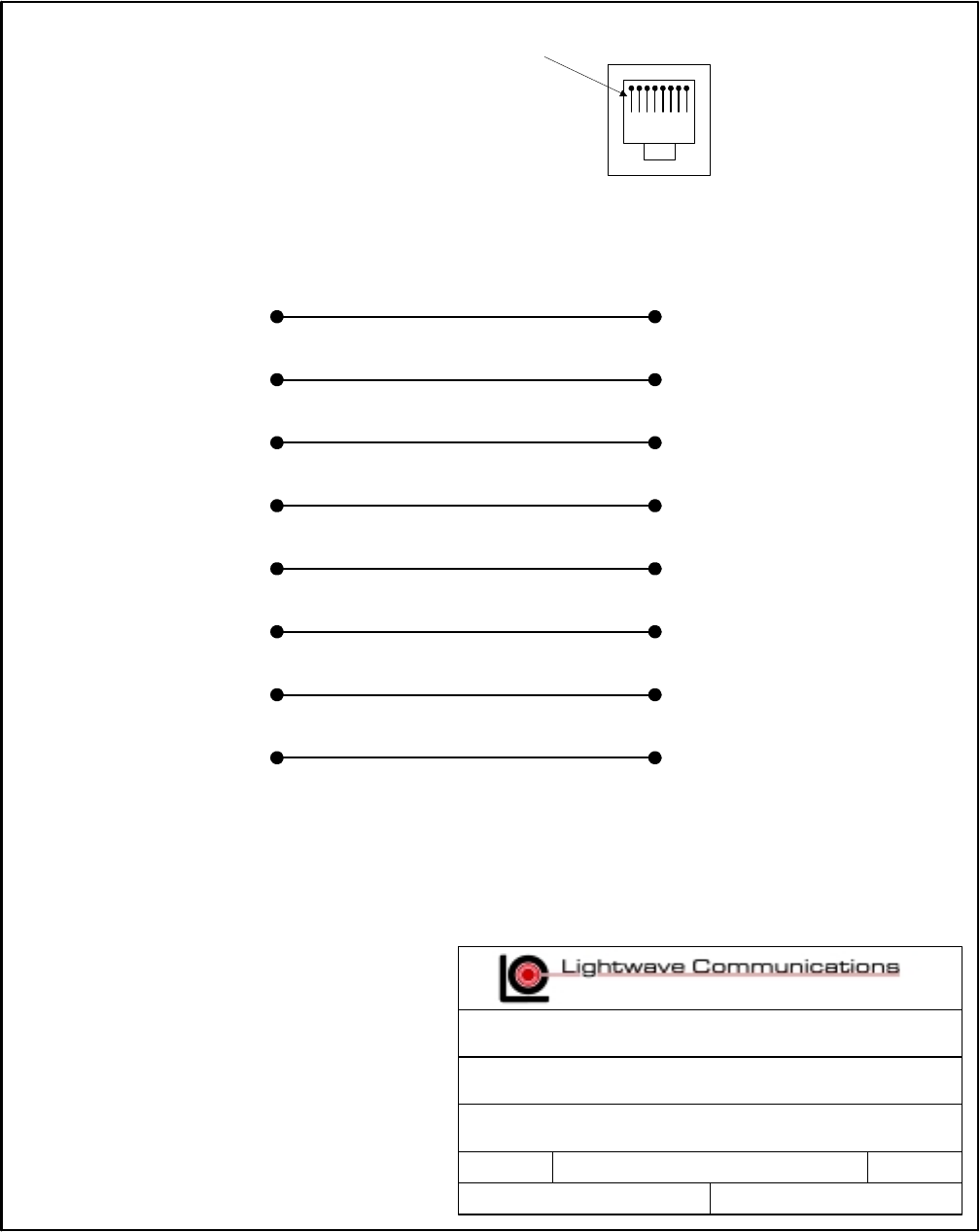 Lightwave Communications